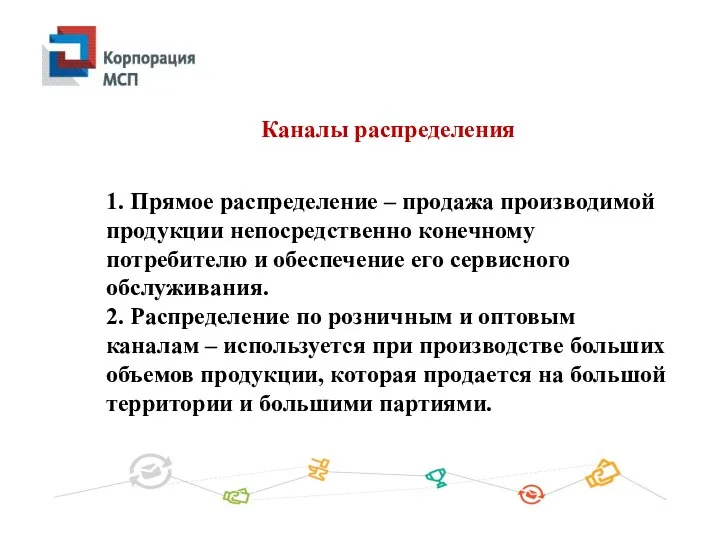 Корпорация
МСП

Каналы распределения

1. Прямое распределение – продажа производимой продукции непосредственно конечному потребителю и обеспечение его сервисного обслуживания.
2. Распределение по розничным и оптовым каналам – используется при производстве больших объемов продукции, которая продается на большой территории и большими партиями.